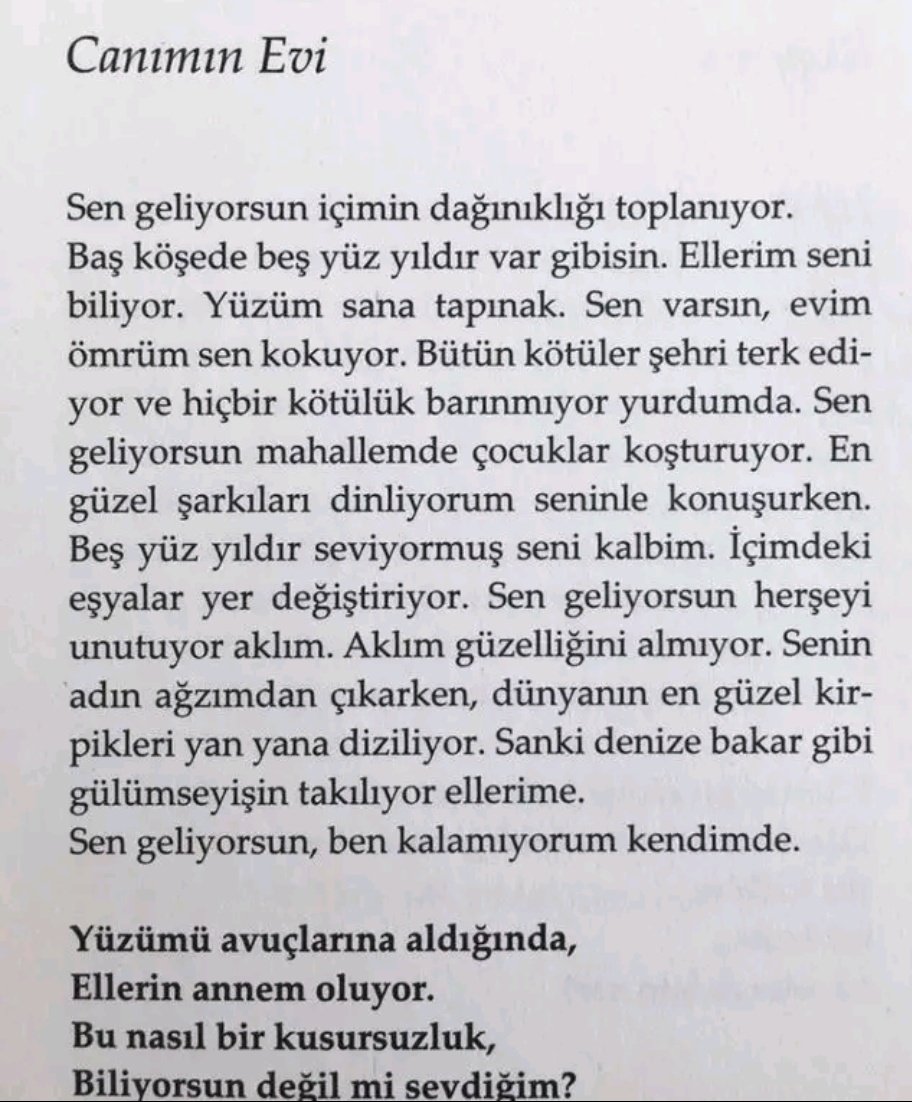 Canımın Evi

Sen geliyorsun içimin dağınıklığı toplanıyor. Baş köşede beş yüz yıldır var gibisin. Ellerim seni biliyor. Yüzüm sana tapınak. Sen varsın, evim ömrüm sen kokuyor. Bütün kötüler şehri terk ediyor ve hiçbir kötülük barınmıyor yurdumda. Sen geliyorsun mahallemde çocuklar koşturuyor. En güzel şarkıları dinliyorum seninle konuşurken. Beş yüz yıldır seviyormuş seni kalbim. İçimdeki eşyalar yer değiştiriyor. Sen geliyorsun herşeyi unutuyor aklım. Aklım güzelliğini almıyor. Senin adın ağzımdan çıkarken, dünyanın en güzel kirpikleri yan yana diziliyor. Sanki denize bakar gibi gülümseyişin takılıyor ellerime.
Sen geliyorsun, ben kalamıyorum kendimde.

Yüzümü avuçlarına aldığında,
Ellerin annem oluyor.
Bu nasıl bir kusursuzluk,
Biliyorsun değil mi sevdiğim?